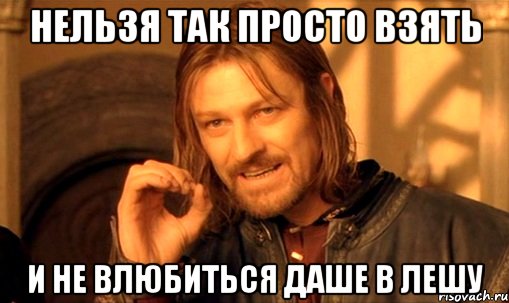 НЕЛЬЗЯ ТАК ПРОСТО ВЗЯТЬ

И НЕ ВЛЮБИТЬСЯ ДАШЕ В ЛЕШУ

risovach.ru